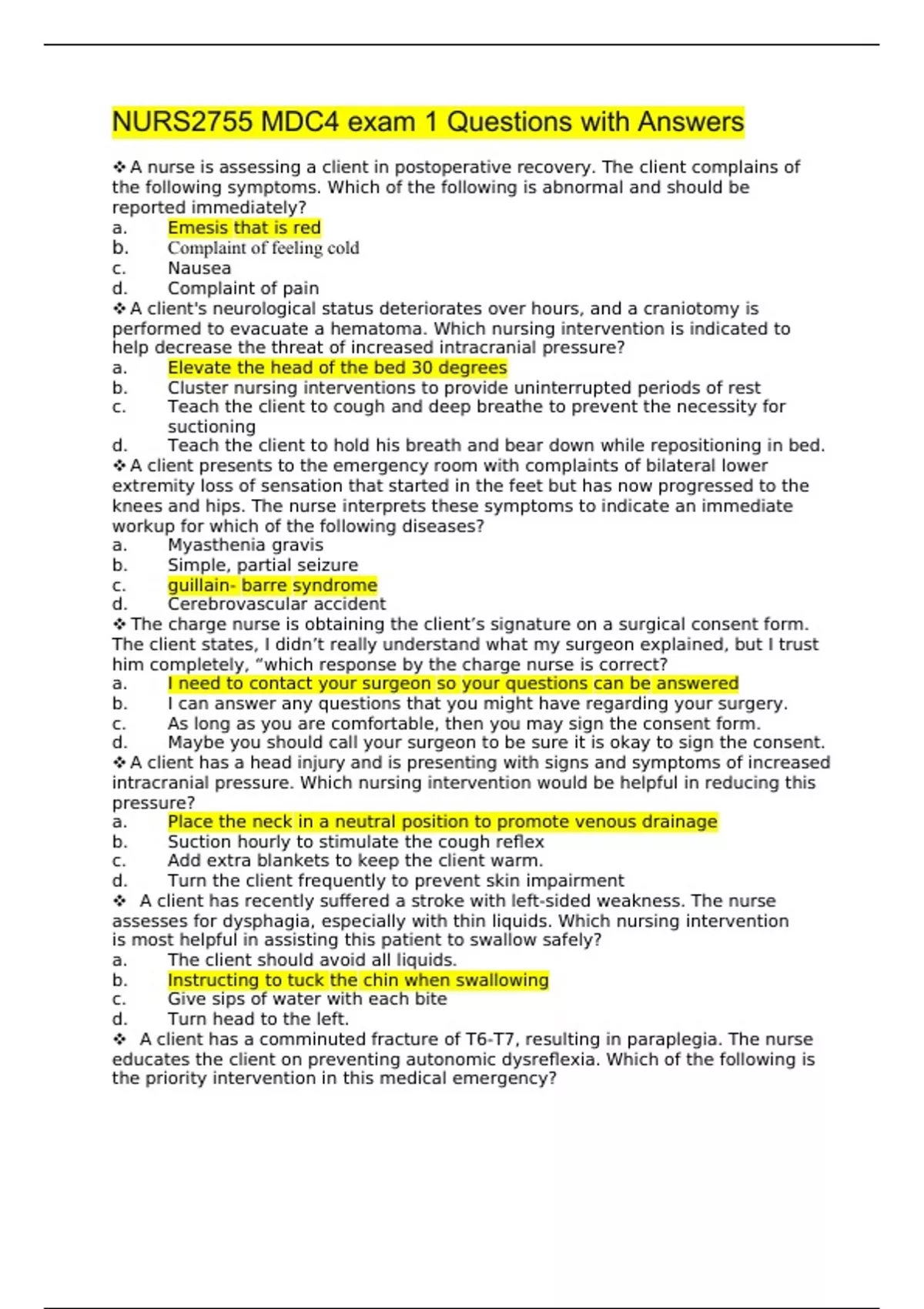 NURS2755 MDC4 exam 1 Questions with Answers

❖ A nurse is assessing a client in postoperative recovery. The client complains of the following symptoms. Which of the following is abnormal and should be reported immediately?
a. Emesis that is red
b. Complaint of feeling cold
c. Nausea
d. Complaint of pain
❖ A client's neurological status deteriorates over hours, and a craniotomy is performed to evacuate a hematoma. Which nursing intervention is indicated to help decrease the threat of increased intracranial pressure?
a. Elevate the head of the bed 30 degrees
b. Cluster nursing interventions to provide uninterrupted periods of rest
c. Teach the client to cough and deep breathe to prevent the necessity for suctioning
d. Teach the client to hold his breath and bear down while repositioning in bed.
❖ A client presents to the emergency room with complaints of bilateral lower extremity loss of sensation that started in the feet but has now progressed to the knees and hips. The nurse interprets these symptoms to indicate an immediate workup for which of the following diseases?
a. Myasthenia gravis
b. Simple, partial seizure
c. guillain- barre syndrome
d. Cerebrovascular accident
❖ The charge nurse is obtaining the client's signature on a surgical consent form. The client states, I didn't really understand what my surgeon explained, but I trust him completely, "which response by the charge nurse is correct?
a. I need to contact your surgeon so your questions can be answered
b. I can answer any questions that you might have regarding your surgery.
c. As long as you are comfortable, then you may sign the consent form.
d. Maybe you should call your surgeon to be sure it is okay to sign the consent.
❖ A client has a head injury and is presenting with signs and symptoms of increased intracranial pressure. Which nursing intervention would be helpful in reducing this pressure?
a. Place the neck in a neutral position to promote venous drainage
b. Suction hourly to stimulate the cough reflex
c. Add extra blankets to keep the client warm.
d. Turn the client frequently to prevent skin impairment
❖ A client has recently suffered a stroke with left-sided weakness. The nurse assesses for dysphagia, especially with thin liquids. Which nursing intervention is most helpful in assisting this patient to swallow safely?
a. The client should avoid all liquids.
b. Instructing to tuck the chin when swallowing
c. Give sips of water with each bite
d. Turn head to the left.
❖ A client has a comminuted fracture of T6-T7, resulting in paraplegia. The nurse educates the client on preventing autonomic dysreflexia. Which of the following is the priority intervention in this medical emergency?